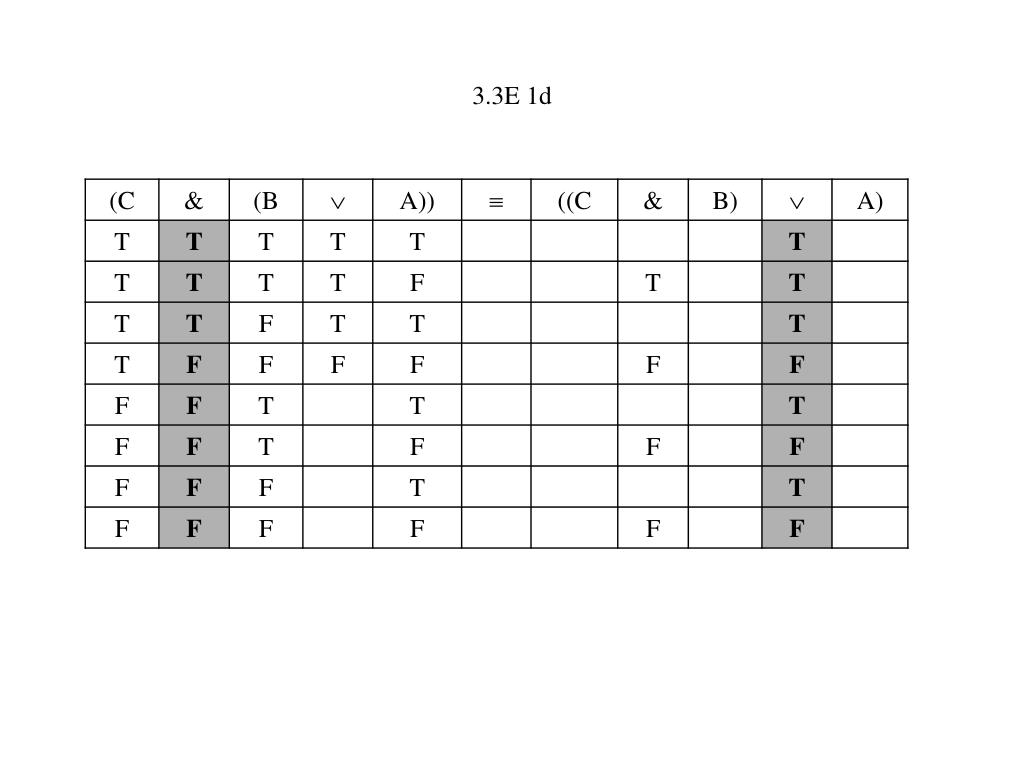 3.3E 1d

| (C | & | (B | $\vee$ | A)) | $\equiv$ | ((C | & | B) | $\vee$ | A) |
|---|---|---|---|---|---|---|---|---|---|---|
| T | **T** | T | T | T | | | | | **T** | |
| T | **T** | T | T | F | | | T | | **T** | |
| T | **T** | F | T | T | | | | | **T** | |
| T | **F** | F | F | F | | | F | | **F** | |
| F | **F** | T | | T | | | | | **T** | |
| F | **F** | T | | F | | | F | | **F** | |
| F | **F** | F | | T | | | | | **T** | |
| F | **F** | F | | F | | | F | | **F** | |